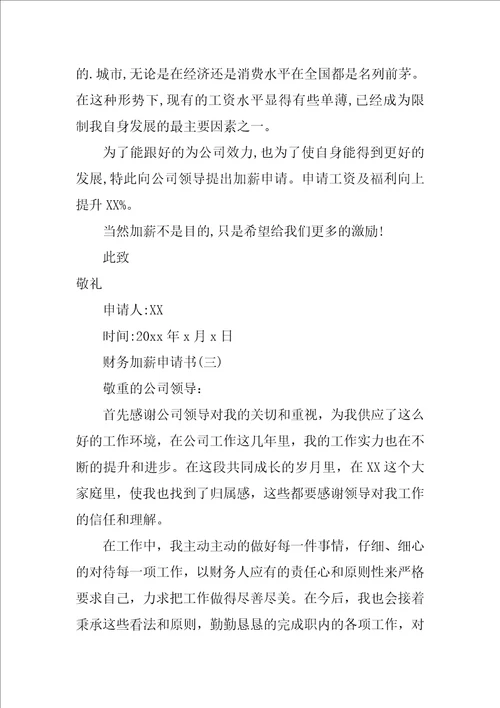 的.城市,无论是在经济还是消费水平在全国都是名列前茅。在这种形势下,现有的工资水平显得有些单薄,已经成为限制我自身发展的最主要因素之一。

为了能跟好的为公司效力,也为了使自身能得到更好的发展,特此向公司领导提出加薪申请。申请工资及福利向上提升XX%。

当然加薪不是目的,只是希望给我们更多的激励!

此致

敬礼

申请人:XX

时间:20xx年x月x日

财务加薪申请书(三)

敬重的公司领导:

首先感谢公司领导对我的关切和重视,为我供应了这么好的工作环境,在公司工作这几年里,我的工作实力也在不断的提升和进步。在这段共同成长的岁月里,在XX这个大家庭里,使我也找到了归属感,这些都要感谢领导对我工作的信任和理解。

在工作中,我主动主动的做好每一件事情,仔细、细心的对待每一项工作,以财务人应有的责任心和原则性来严格要求自己,力求把工作做得尽善尽美。在今后,我也会接着秉承这些看法和原则,勤勤恳恳的完成职内的各项工作,对